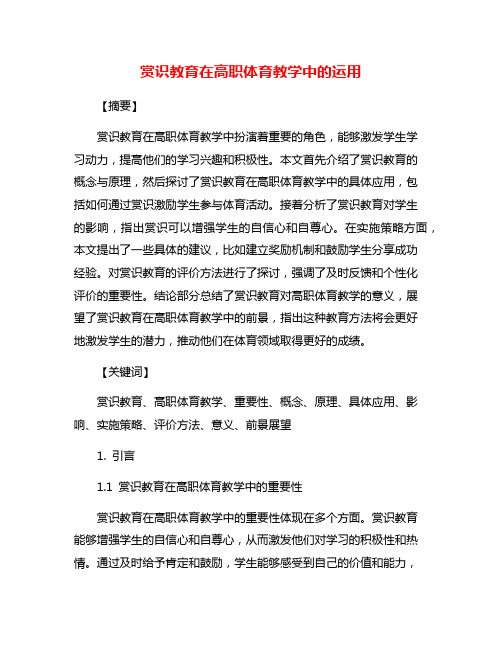 赏识教育在高职体育教学中的运用

【摘要】

赏识教育在高职体育教学中扮演着重要的角色，能够激发学生学习动力，提高他们的学习兴趣和积极性。本文首先介绍了赏识教育的概念与原理，然后探讨了赏识教育在高职体育教学中的具体应用，包括如何通过赏识激励学生参与体育活动。接着分析了赏识教育对学生的影响，指出赏识可以增强学生的自信心和自尊心。在实施策略方面，本文提出了一些具体的建议，比如建立奖励机制和鼓励学生分享成功经验。对赏识教育的评价方法进行了探讨，强调了及时反馈和个性化评价的重要性。结论部分总结了赏识教育对高职体育教学的意义，展望了赏识教育在高职体育教学中的前景，指出这种教育方法将会更好地激发学生的潜力，推动他们在体育领域取得更好的成绩。

【关键词】

赏识教育、高职体育教学、重要性、概念、原理、具体应用、影响、实施策略、评价方法、意义、前景展望

1. 引言

1.1 赏识教育在高职体育教学中的重要性

赏识教育在高职体育教学中的重要性体现在多个方面。赏识教育能够增强学生的自信心和自尊心，从而激发他们对学习的积极性和热情。通过及时给予肯定和鼓励，学生能够感受到自己的价值和能力，